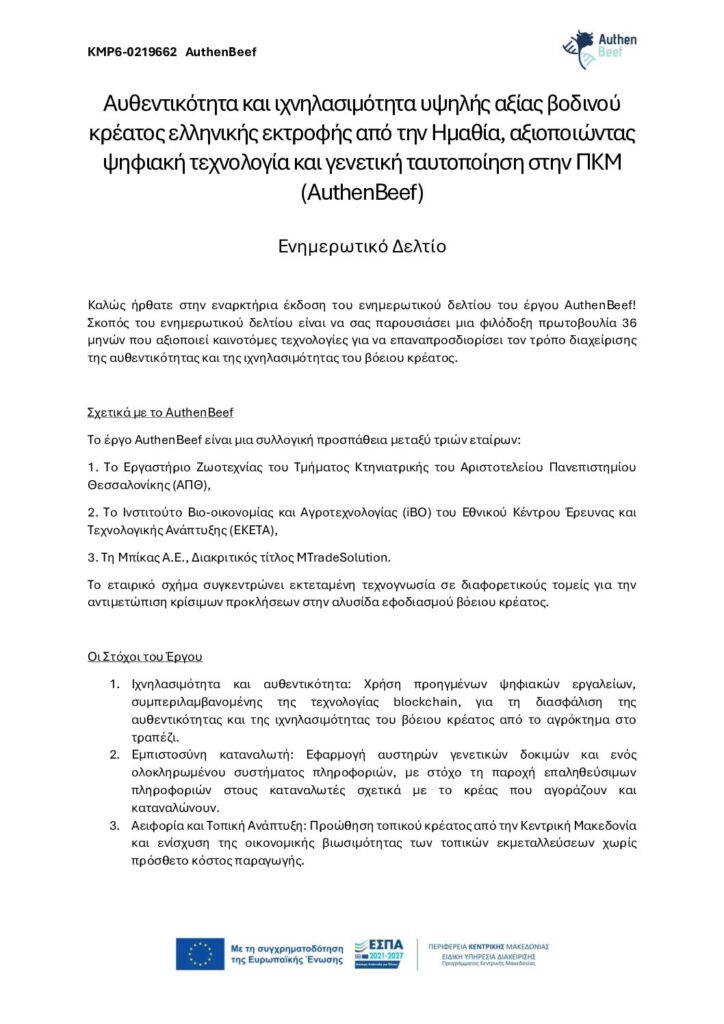 ΚΜΡ6-0219662 AuthenBeef

Authen Beef

Αυθεντικότητα και ιχνηλασιμότητα υψηλής αξίας βοδινού κρέατος ελληνικής εκτροφής από την Ημαθία, αξιοποιώντας ψηφιακή τεχνολογία και γενετική ταυτοποίηση στην ΠΚΜ (AuthenBeef)

Ενημερωτικό Δελτίο

Καλώς ήρθατε στην εναρκτήρια έκδοση του ενημερωτικού δελτίου του έργου AuthenBeef! Σκοπός του ενημερωτικού δελτίου είναι να σας παρουσιάσει μια φιλόδοξη πρωτοβουλία 36 μηνών που αξιοποιεί καινοτόμες τεχνολογίες για να επαναπροσδιορίσει τον τρόπο διαχείρισης της αυθεντικότητας και της ιχνηλασιμότητας του βόειου κρέατος.

Σχετικά με το AuthenBeef

Το έργο AuthenBeef είναι μια συλλογική προσπάθεια μεταξύ τριών εταίρων:

1. Το Εργαστήριο Ζωοτεχνίας του Τμήματος Κτηνιατρικής του Αριστοτελείου Πανεπιστημίου Θεσσαλονίκης (ΑΠΘ),

2. Το Ινστιτούτο Βιο-οικονομίας και Αγροτεχνολογίας (iBO) του Εθνικού Κέντρου Έρευνας και Τεχνολογικής Ανάπτυξης (ΕΚΕΤΑ),

3. Τη Μπίκας Α.Ε., Διακριτικός τίτλος MTradeSolution.

Το εταιρικό σχήμα συγκεντρώνει εκτεταμένη τεχνογνωσία σε διαφορετικούς τομείς για την αντιμετώπιση κρίσιμων προκλήσεων στην αλυσίδα εφοδιασμού βόειου κρέατος.

Οι Στόχοι του Έργου

1. Ιχνηλασιμότητα και αυθεντικότητα: Χρήση προηγμένων ψηφιακών εργαλείων, συμπεριλαμβανομένης της τεχνολογίας blockchain, για τη διασφάλιση της αυθεντικότητας και της ιχνηλασιμότητας του βόειου κρέατος από το αγρόκτημα στο τραπέζι.
2. Εμπιστοσύνη καταναλωτή: Εφαρμογή αυστηρών γενετικών δοκιμών και ενός ολοκληρωμένου συστήματος πληροφοριών, με στόχο τη παροχή επαληθεύσιμων πληροφοριών στους καταναλωτές σχετικά με το κρέας που αγοράζουν και καταναλώνουν.
3. Αειφορία και Τοπική Ανάπτυξη: Προώθηση τοπικού κρέατος από την Κεντρική Μακεδονία και ενίσχυση της οικονομικής βιωσιμότητας των τοπικών εκμεταλλεύσεων χωρίς πρόσθετο κόστος παραγωγής.

Με τη συγχρηματοδότηση της Ευρωπαϊκής Ένωσης

ΕΣΠΑ 2021-2027

ΠΕΡΙΦΕΡΕΙΑ ΚΕΝΤΡΙΚΗΣ ΜΑΚΕΔΟΝΙΑΣ
ΕΙΔΙΚΗ ΥΠΗΡΕΣΙΑ ΔΙΑΧΕΙΡΙΣΗΣ
Προγράμματος Κεντρικής Μακεδονίας